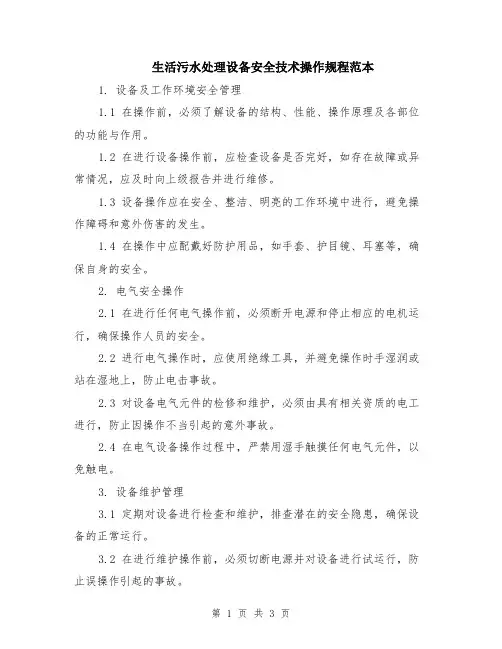 生活污水处理设备安全技术操作规程范本

1. 设备及工作环境安全管理

1.1 在操作前，必须了解设备的结构、性能、操作原理及各部位的功能与作用。

1.2 在进行设备操作前，应检查设备是否完好，如存在故障或异常情况，应及时向上级报告并进行维修。

1.3 设备操作应在安全、整洁、明亮的工作环境中进行，避免操作障碍和意外伤害的发生。

1.4 在操作中应配戴好防护用品，如手套、护目镜、耳塞等，确保自身的安全。

2. 电气安全操作

2.1 在进行任何电气操作前，必须断开电源和停止相应的电机运行，确保操作人员的安全。

2.2 进行电气操作时，应使用绝缘工具，并避免操作时手湿润或站在湿地上，防止电击事故。

2.3 对设备电气元件的检修和维护，必须由具有相关资质的电工进行，防止因操作不当引起的意外事故。

2.4 在电气设备操作过程中，严禁用湿手触摸任何电气元件，以免触电。

3. 设备维护管理

3.1 定期对设备进行检查和维护，排查潜在的安全隐患，确保设备的正常运行。

3.2 在进行维护操作前，必须切断电源并对设备进行试运行，防止误操作引起的事故。

第 1 页 共 3 页